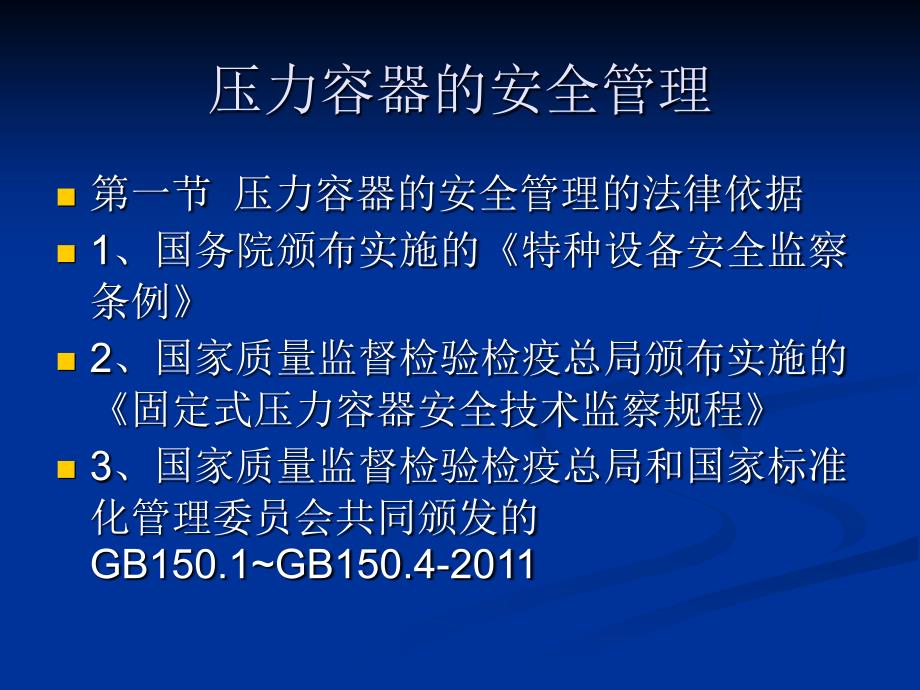 压力容器的安全管理

第一节 压力容器的安全管理的法律依据

1、国务院颁布实施的《特种设备安全监察条例》

2、国家质量监督检验检疫总局颁布实施的《固定式压力容器安全技术监察规程》

3、国家质量监督检验检疫总局和国家标准化管理委员会共同颁发的GB150.1~GB150.4-2011